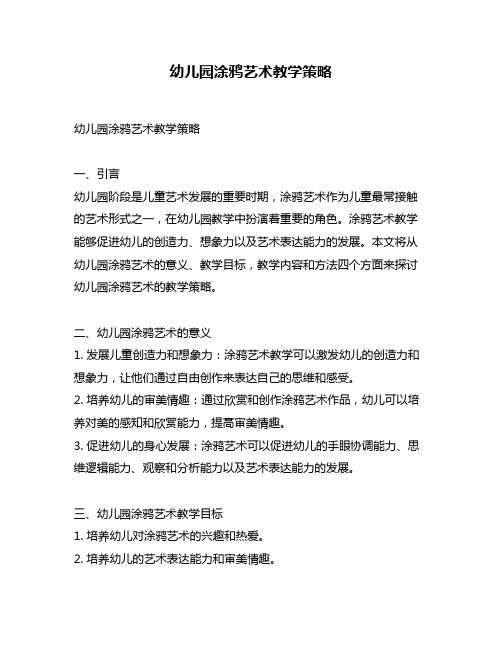 幼儿园涂鸦艺术教学策略

幼儿园涂鸦艺术教学策略

一、引言
幼儿园阶段是儿童艺术发展的重要时期，涂鸦艺术作为儿童最常接触的艺术形式之一，在幼儿园教学中扮演着重要的角色。涂鸦艺术教学能够促进幼儿的创造力、想象力以及艺术表达能力的发展。本文将从幼儿园涂鸦艺术的意义、教学目标，教学内容和方法四个方面来探讨幼儿园涂鸦艺术的教学策略。

二、幼儿园涂鸦艺术的意义
1. 发展儿童创造力和想象力：涂鸦艺术教学可以激发幼儿的创造力和想象力，让他们通过自由创作来表达自己的思维和感受。
2. 培养幼儿的审美情趣：通过欣赏和创作涂鸦艺术作品，幼儿可以培养对美的感知和欣赏能力，提高审美情趣。
3. 促进幼儿的身心发展：涂鸦艺术可以促进幼儿的手眼协调能力、思维逻辑能力、观察和分析能力以及艺术表达能力的发展。

三、幼儿园涂鸦艺术教学目标
1. 培养幼儿对涂鸦艺术的兴趣和热爱。
2. 培养幼儿的艺术表达能力和审美情趣。